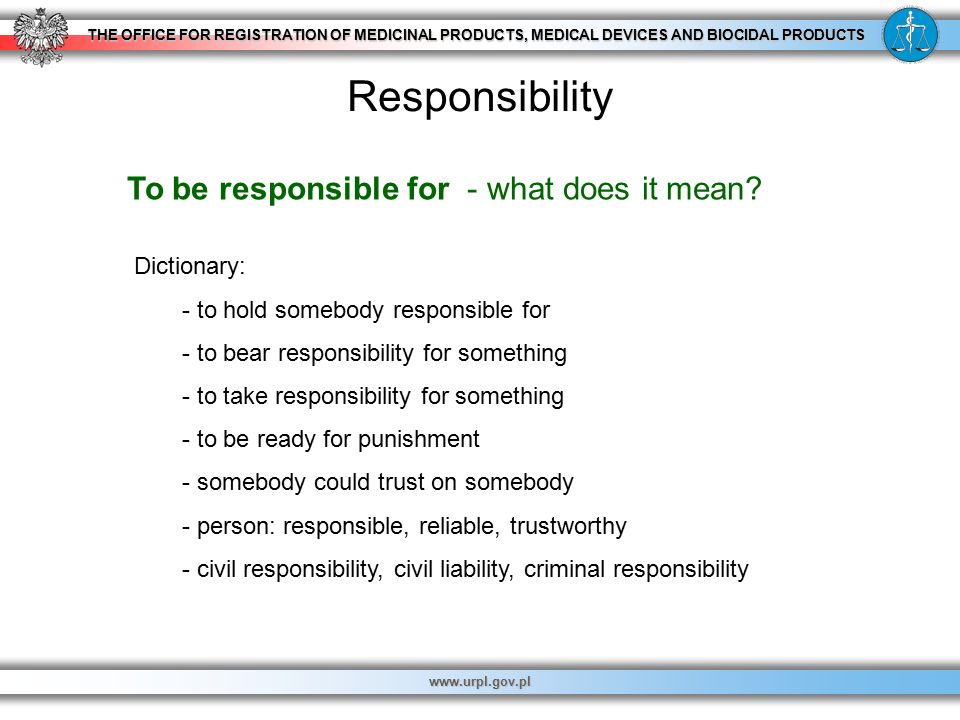 THE OFFICE FOR REGISTRATION OF MEDICINAL PRODUCTS, MEDICAL DEVICES AND BIOCIDAL PRODUCTS

Responsibility

To be responsible for - what does it mean?

Dictionary:

- to hold somebody responsible for

- to bear responsibility for something

- to take responsibility for something

- to be ready for punishment

- somebody could trust on somebody

- person: responsible, reliable, trustworthy

- civil responsibility, civil liability, criminal responsibility

www.urpl.gov.pl